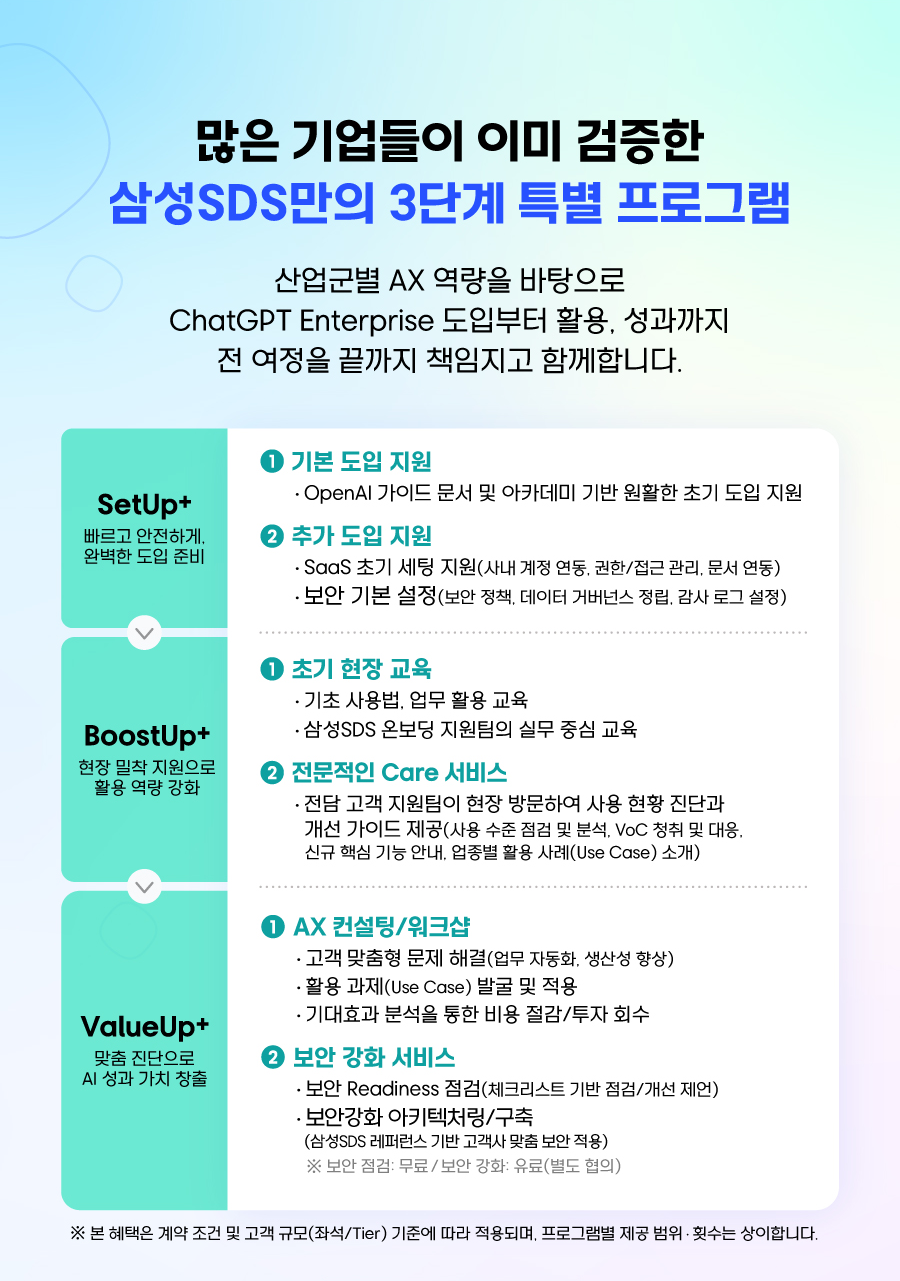 많은 기업들이 이미 검증한
삼성SDS만의 3단계 특별 프로그램

산업군별 AX 역량을 바탕으로
ChatGPT Enterprise 도입부터 활용, 성과까지
전 여정을 끝까지 책임지고 함께합니다.

SetUp+
빠르고 안전하게, 완벽한 도입 준비

1 기본 도입 지원
· OpenAI 가이드 문서 및 아카데미 기반 원활한 초기 도입 지원

2 추가 도입 지원
· SaaS 초기 세팅 지원(사내 계정 연동, 권한/접근 관리, 문서 연동)
· 보안 기본 설정(보안 정책, 데이터 거버넌스 정립, 감사 로그 설정)

BoostUp+
현장 밀착 지원으로 활용 역량 강화

1 초기 현장 교육
· 기초 사용법, 업무 활용 교육
· 삼성SDS 온보딩 지원팀의 실무 중심 교육

2 전문적인 Care 서비스
· 전담 고객 지원팀이 현장 방문하여 사용 현황 진단과 개선 가이드 제공(사용 수준 점검 및 분석, VoC 청취 및 대응, 신규 핵심 기능 안내, 업종별 활용 사례(Use Case) 소개)

ValueUp+
맞춤 진단으로 AI 성과 가치 창출

1 AX 컨설팅/워크샵
· 고객 맞춤형 문제 해결(업무 자동화, 생산성 향상)
· 활용 과제(Use Case) 발굴 및 적용
· 기대효과 분석을 통한 비용 절감/투자 회수

2 보안 강화 서비스
· 보안 Readiness 점검(체크리스트 기반 점검/개선 제언)
· 보안강화 아키텍처링/구축
(삼성SDS 레퍼런스 기반 고객사 맞춤 보안 적용)
※ 보안 점검: 무료 / 보안 강화: 유료(별도 협의)

※ 본 혜택은 계약 조건 및 고객 규모(좌석/Tier) 기준에 따라 적용되며, 프로그램별 제공 범위·횟수는 상이합니다.